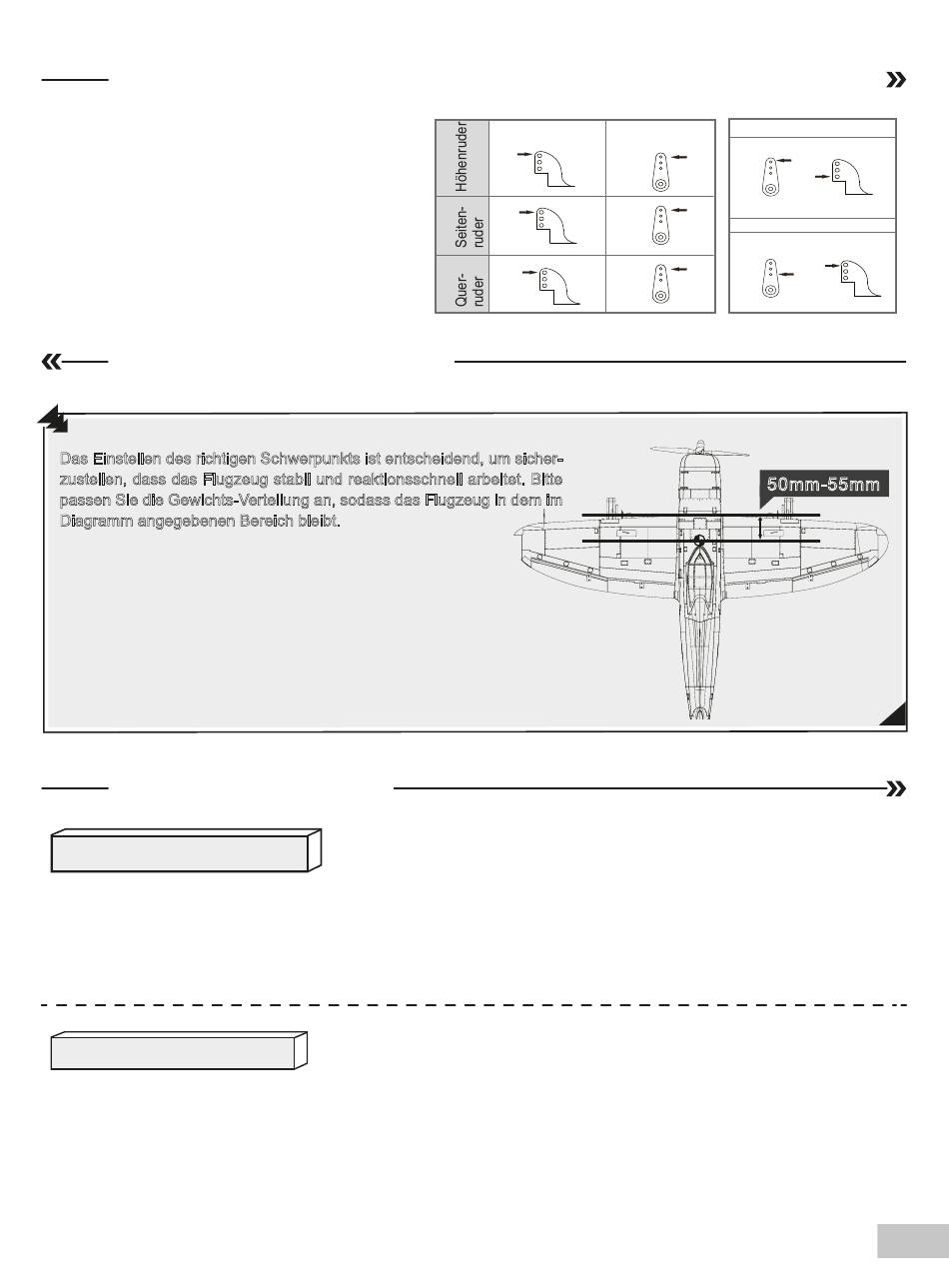 Höhenruder

Seiten-ruder

Quer-ruder

Das Einstellen des richtigen Schwerpunkts ist entscheidend, um sicherzustellen, dass das Flugzeug stabil und reaktionsschnell arbeitet. Bitte passen Sie die Gewichts-Verteilung an, sodass das Flugzeug in dem im Diagramm angegebenen Bereich bleibt.

50mm-55mm